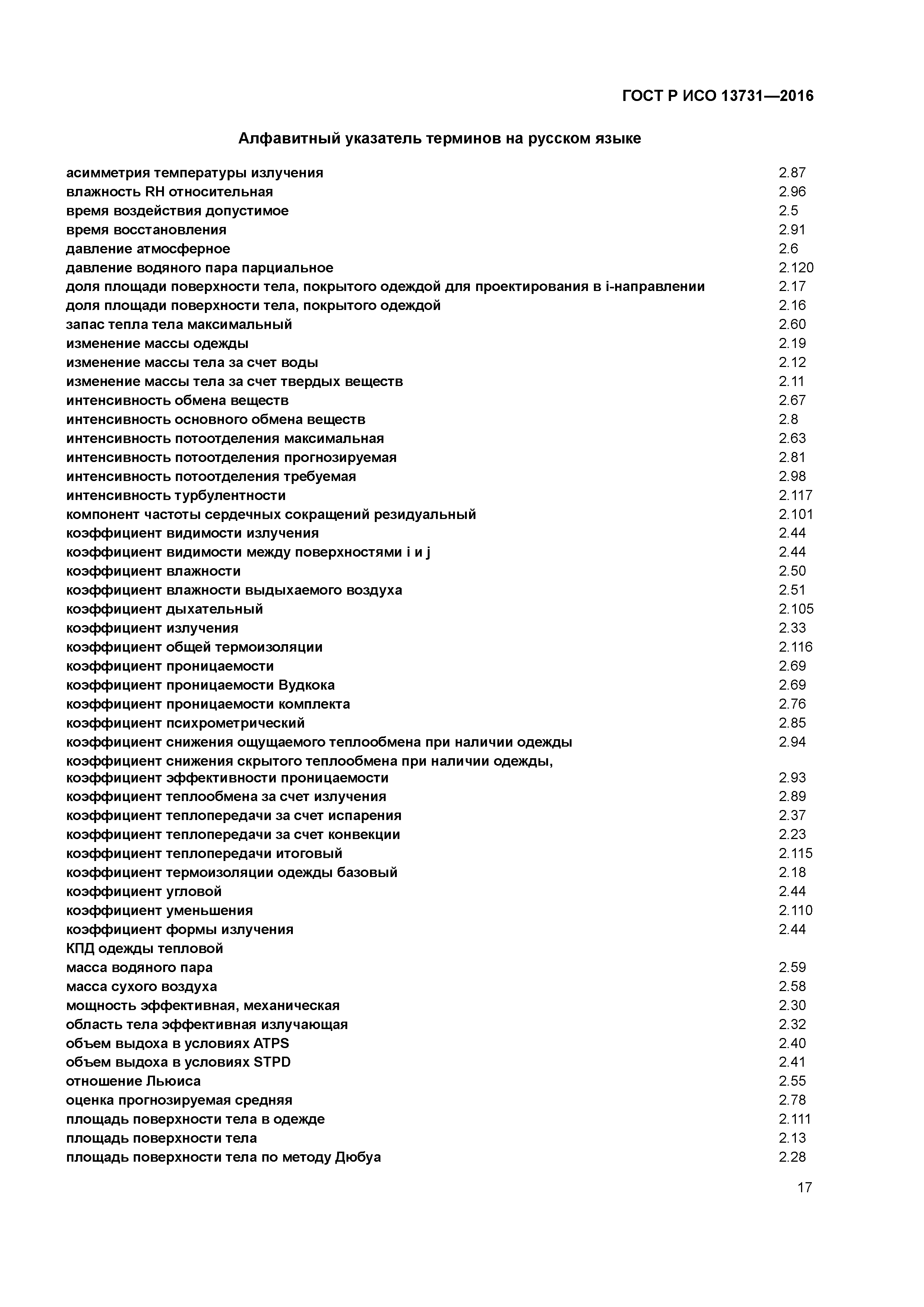 ГОСТ Р ИСО 13731—2016

Алфавитный указатель терминов на русском языке

| | |
|---|---|
| асимметрия температуры излучения | 2.87 |
| влажность RH относительная | 2.96 |
| время воздействия допустимое | 2.5 |
| время восстановления | 2.91 |
| давление атмосферное | 2.6 |
| давление водяного пара парциальное | 2.120 |
| доля площади поверхности тела, покрытого одеждой для проектирования в i-направлении | 2.17 |
| доля площади поверхности тела, покрытого одеждой | 2.16 |
| запас тепла тела максимальный | 2.60 |
| изменение массы одежды | 2.19 |
| изменение массы тела за счет воды | 2.12 |
| изменение массы тела за счет твердых веществ | 2.11 |
| интенсивность обмена веществ | 2.67 |
| интенсивность основного обмена веществ | 2.8 |
| интенсивность потоотделения максимальная | 2.63 |
| интенсивность потоотделения прогнозируемая | 2.81 |
| интенсивность потоотделения требуемая | 2.98 |
| интенсивность турбулентности | 2.117 |
| компонент частоты сердечных сокращений резидуальный | 2.101 |
| коэффициент видимости излучения | 2.44 |
| коэффициент видимости между поверхностями i и j | 2.44 |
| коэффициент влажности | 2.50 |
| коэффициент влажности выдыхаемого воздуха | 2.51 |
| коэффициент дыхательный | 2.105 |
| коэффициент излучения | 2.33 |
| коэффициент общей термоизоляции | 2.116 |
| коэффициент проницаемости | 2.69 |
| коэффициент проницаемости Вудкока | 2.69 |
| коэффициент проницаемости комплекта | 2.76 |
| коэффициент психрометрический | 2.85 |
| коэффициент снижения ощущаемого теплообмена при наличии одежды | 2.94 |
| коэффициент снижения скрытого теплообмена при наличии одежды, коэффициент эффективности проницаемости | 2.93 |
| коэффициент теплообмена за счет излучения | 2.89 |
| коэффициент теплопередачи за счет испарения | 2.37 |
| коэффициент теплопередачи за счет конвекции | 2.23 |
| коэффициент теплопередачи итоговый | 2.115 |
| коэффициент термоизоляции одежды базовый | 2.18 |
| коэффициент угловой | 2.44 |
| коэффициент уменьшения | 2.110 |
| коэффициент формы излучения | 2.44 |
| КПД одежды тепловой | |
| масса водяного пара | 2.59 |
| масса сухого воздуха | 2.58 |
| мощность эффективная, механическая | 2.30 |
| область тела эффективная излучающая | 2.32 |
| объем выдоха в условиях ATPS | 2.40 |
| объем выдоха в условиях STPD | 2.41 |
| отношение Льюиса | 2.55 |
| оценка прогнозируемая средняя | 2.78 |
| площадь поверхности тела в одежде | 2.111 |
| площадь поверхности тела | 2.13 |
| площадь поверхности тела по методу Дюбуа | 2.28 |

17